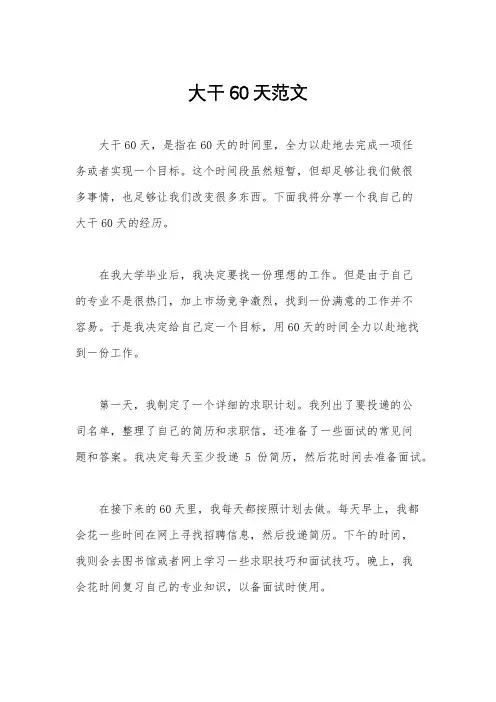 大干60天范文

大干60天，是指在60天的时间里，全力以赴地去完成一项任务或者实现一个目标。这个时间段虽然短暂，但却足够让我们做很多事情，也足够让我们改变很多东西。下面我将分享一个我自己的大干60天的经历。

在我大学毕业后，我决定要找一份理想的工作。但是由于自己的专业不是很热门，加上市场竞争激烈，找到一份满意的工作并不容易。于是我决定给自己定一个目标，用60天的时间全力以赴地找到一份工作。

第一天，我制定了一个详细的求职计划。我列出了要投递的公司名单，整理了自己的简历和求职信，还准备了一些面试的常见问题和答案。我决定每天至少投递 5 份简历，然后花时间去准备面试。

在接下来的60天里，我每天都按照计划去做。每天早上，我都会花一些时间在网上寻找招聘信息，然后投递简历。下午的时间，我则会去图书馆或者网上学习一些求职技巧和面试技巧。晚上，我会花时间复习自己的专业知识，以备面试时使用。